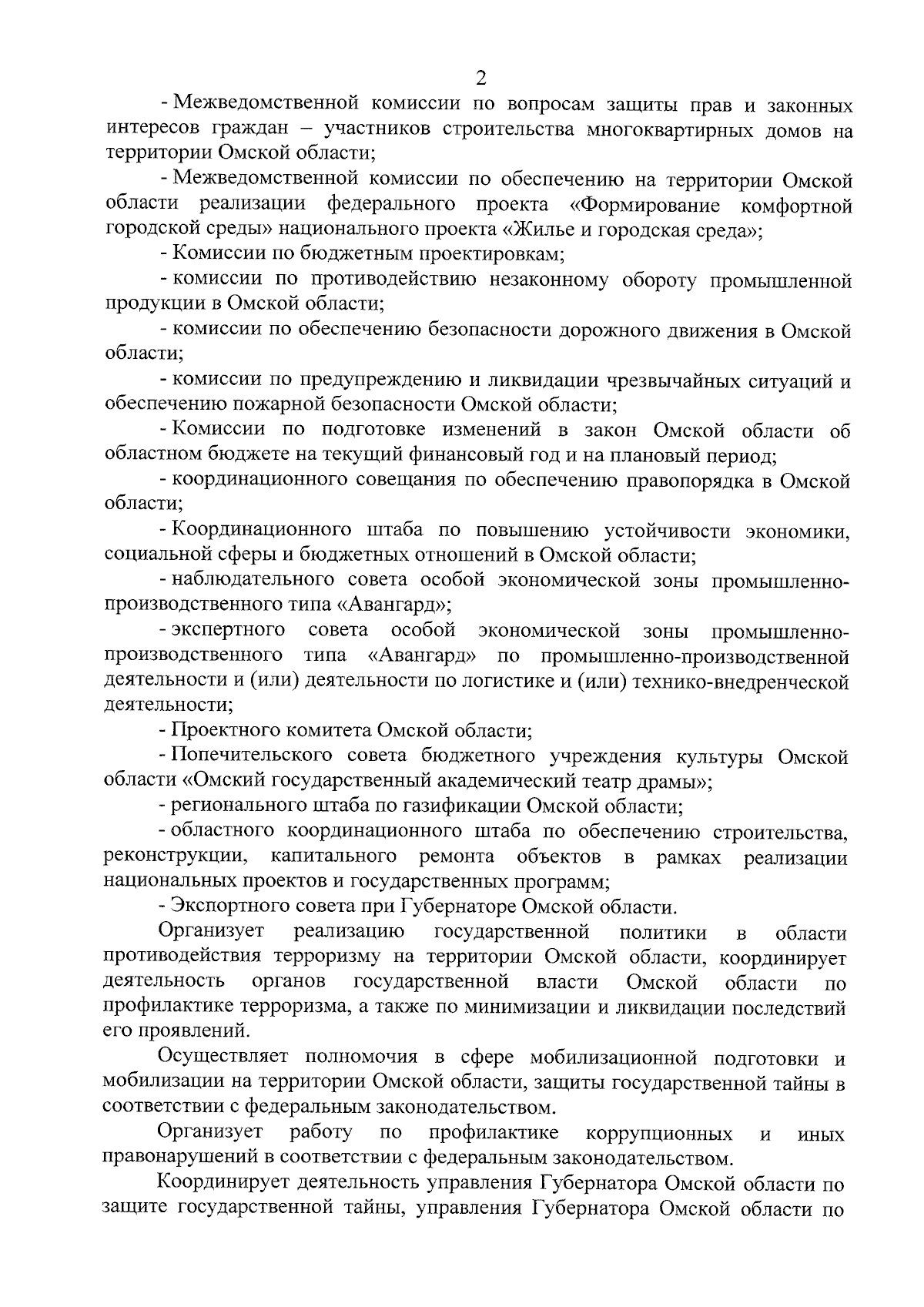 2

- Межведомственной комиссии по вопросам защиты прав и законных интересов граждан – участников строительства многоквартирных домов на территории Омской области;

- Межведомственной комиссии по обеспечению на территории Омской области реализации федерального проекта «Формирование комфортной городской среды» национального проекта «Жилье и городская среда»;

- Комиссии по бюджетным проектировкам;

- комиссии по противодействию незаконному обороту промышленной продукции в Омской области;

- комиссии по обеспечению безопасности дорожного движения в Омской области;

- комиссии по предупреждению и ликвидации чрезвычайных ситуаций и обеспечению пожарной безопасности Омской области;

- Комиссии по подготовке изменений в закон Омской области об областном бюджете на текущий финансовый год и на плановый период;

- координационного совещания по обеспечению правопорядка в Омской области;

- Координационного штаба по повышению устойчивости экономики, социальной сферы и бюджетных отношений в Омской области;

- наблюдательного совета особой экономической зоны промышленно-производственного типа «Авангард»;

- экспертного совета особой экономической зоны промышленно-производственного типа «Авангард» по промышленно-производственной деятельности и (или) деятельности по логистике и (или) технико-внедренческой деятельности;

- Проектного комитета Омской области;

- Попечительского совета бюджетного учреждения культуры Омской области «Омский государственный академический театр драмы»;

- регионального штаба по газификации Омской области;

- областного координационного штаба по обеспечению строительства, реконструкции, капитального ремонта объектов в рамках реализации национальных проектов и государственных программ;

- Экспортного совета при Губернаторе Омской области.

Организует реализацию государственной политики в области противодействия терроризму на территории Омской области, координирует деятельность органов государственной власти Омской области по профилактике терроризма, а также по минимизации и ликвидации последствий его проявлений.

Осуществляет полномочия в сфере мобилизационной подготовки и мобилизации на территории Омской области, защиты государственной тайны в соответствии с федеральным законодательством.

Организует работу по профилактике коррупционных и иных правонарушений в соответствии с федеральным законодательством.

Координирует деятельность управления Губернатора Омской области по защите государственной тайны, управления Губернатора Омской области по